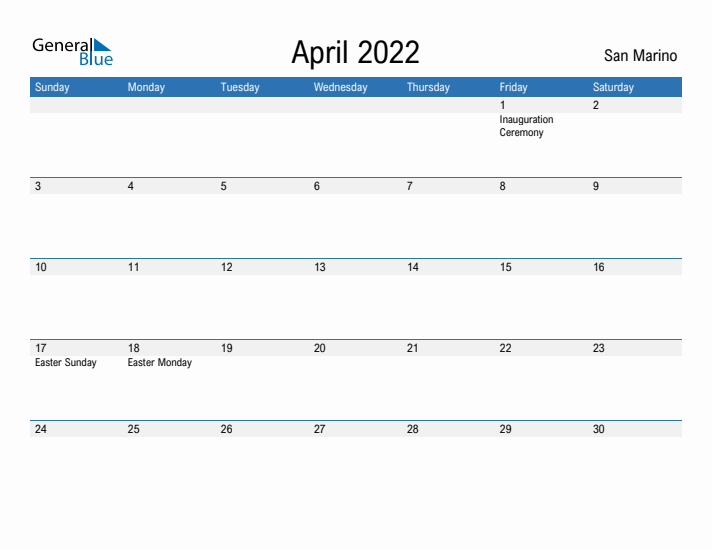 General Blue

April 2022

San Marino

| Sunday | Monday | Tuesday | Wednesday | Thursday | Friday | Saturday |
|---|---|---|---|---|---|---|
| | | | | | 1 Inauguration Ceremony | 2 |
| 3 | 4 | 5 | 6 | 7 | 8 | 9 |
| 10 | 11 | 12 | 13 | 14 | 15 | 16 |
| 17 Easter Sunday | 18 Easter Monday | 19 | 20 | 21 | 22 | 23 |
| 24 | 25 | 26 | 27 | 28 | 29 | 30 |